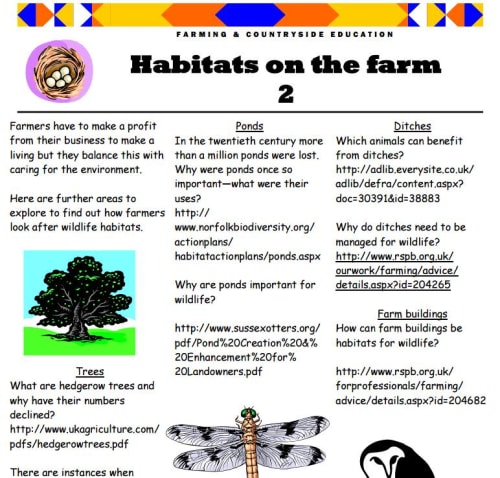 FARMING & COUNTRYSIDE EDUCATION

Habitats on the farm 2

Farmers have to make a profit from their business to make a living but they balance this with caring for the environment.

Here are further areas to explore to find out how farmers look after wildlife habitats.

Trees
What are hedgerow trees and why have their numbers declined?
http://www.ukagriculture.com/pdfs/hedgerowtrees.pdf

There are instances when

Ponds
In the twentieth century more than a million ponds were lost. Why were ponds once so important—what were their uses?
http://www.norfolkbiodiversity.org/actionplans/habitatactionplans/ponds.aspx

Why are ponds important for wildlife?

http://www.sussexotters.org/pdf/Pond%20Creation%20&%20Enhancement%20for%20Landowners.pdf

Ditches
Which animals can benefit from ditches?
http://adlib.everysite.co.uk/adlib/defra/content.aspx?doc=30391&id=38883

Why do ditches need to be managed for wildlife?
http://www.rspb.org.uk/ourwork/farming/advice/details.aspx?id=204265

Farm buildings
How can farm buildings be habitats for wildlife?

http://www.rspb.org.uk/forprofessionals/farming/advice/details.aspx?id=204682